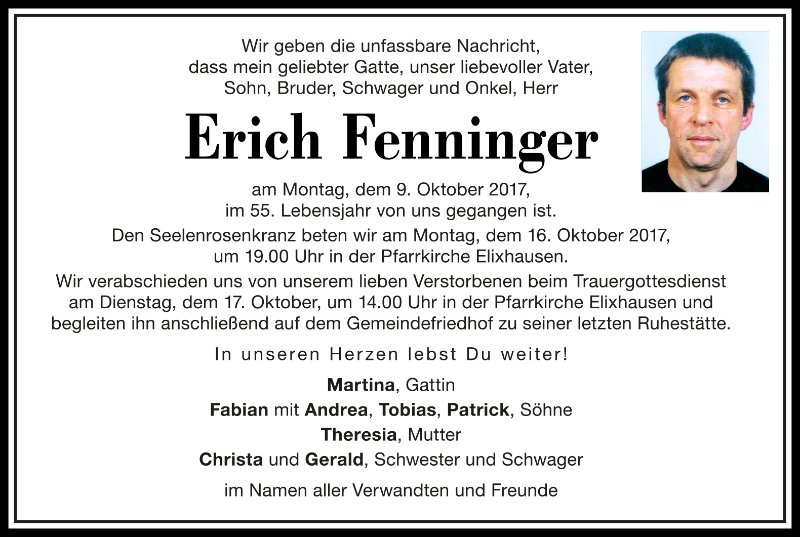 Wir geben die unfassbare Nachricht,
dass mein geliebter Gatte, unser liebevoller Vater,
Sohn, Bruder, Schwager und Onkel, Herr

Erich Fenninger

am Montag, dem 9. Oktober 2017,
im 55. Lebensjahr von uns gegangen ist.

Den Seelenrosenkranz beten wir am Montag, dem 16. Oktober 2017, um 19.00 Uhr in der Pfarrkirche Elixhausen.

Wir verabschieden uns von unserem lieben Verstorbenen beim Trauergottesdienst am Dienstag, dem 17. Oktober, um 14.00 Uhr in der Pfarrkirche Elixhausen und begleiten ihn anschließend auf dem Gemeindefriedhof zu seiner letzten Ruhestätte.

In unseren Herzen lebst Du weiter!

Martina, Gattin
Fabian mit Andrea, Tobias, Patrick, Söhne
Theresia, Mutter
Christa und Gerald, Schwester und Schwager

im Namen aller Verwandten und Freunde